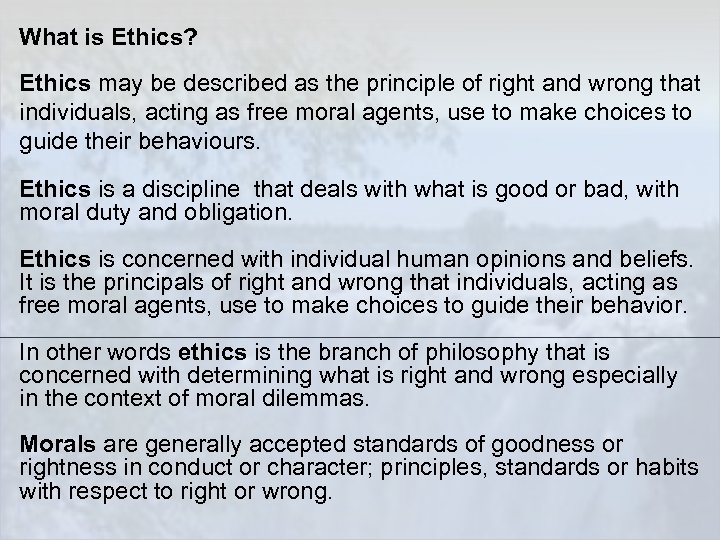 What is Ethics?

Ethics may be described as the principle of right and wrong that individuals, acting as free moral agents, use to make choices to guide their behaviours.

Ethics is a discipline that deals with what is good or bad, with moral duty and obligation.

Ethics is concerned with individual human opinions and beliefs. It is the principals of right and wrong that individuals, acting as free moral agents, use to make choices to guide their behavior.

In other words ethics is the branch of philosophy that is concerned with determining what is right and wrong especially in the context of moral dilemmas.

Morals are generally accepted standards of goodness or rightness in conduct or character; principles, standards or habits with respect to right or wrong.